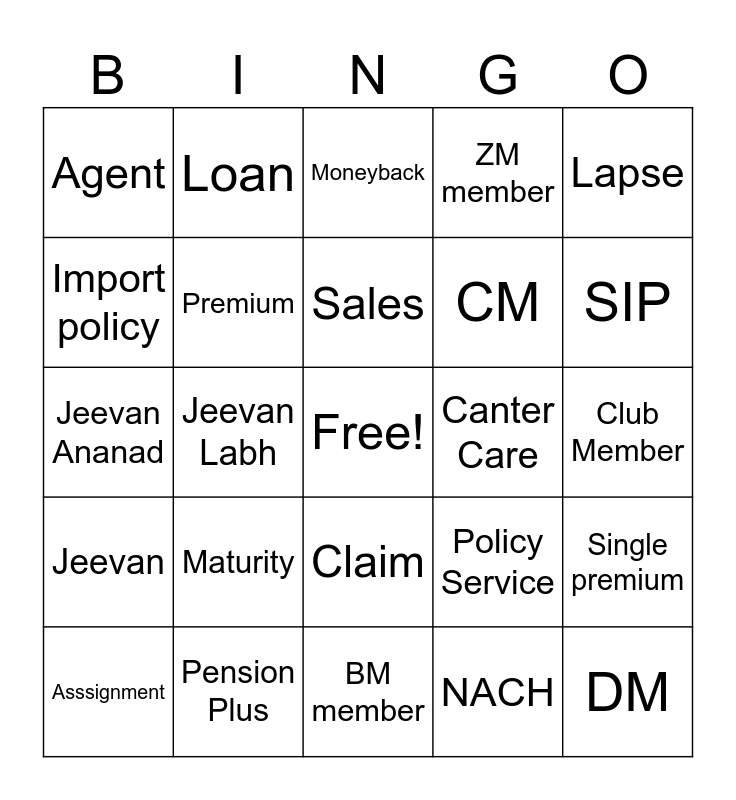 | B | I | N | G | O |
|---|---|---|---|---|
| Agent | Loan | Moneyback | ZM member | Lapse |
| Import policy | Premium | Sales | CM | SIP |
| Jeevan Ananad | Jeevan Labh | Free! | Canter Care | Club Member |
| Jeevan | Maturity | Claim | Policy Service | Single premium |
| Asssignment | Pension Plus | BM member | NACH | DM |